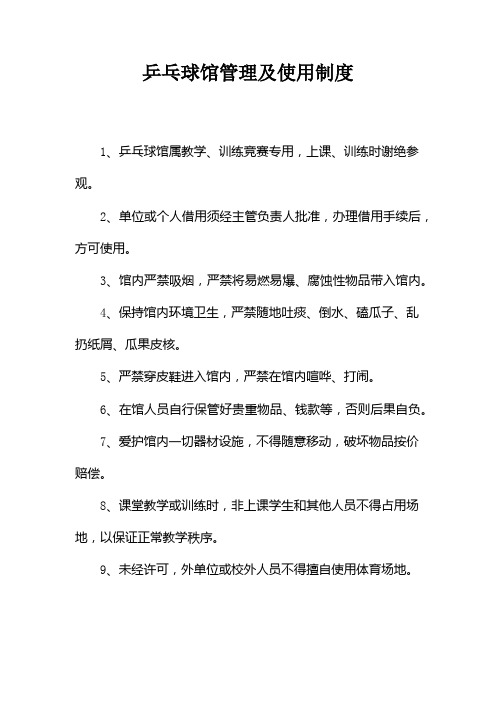 乒乓球馆管理及使用制度

1、乒乓球馆属教学、训练竞赛专用，上课、训练时谢绝参观。

2、单位或个人借用须经主管负责人批准，办理借用手续后，方可使用。

3、馆内严禁吸烟，严禁将易燃易爆、腐蚀性物品带入馆内。

4、保持馆内环境卫生，严禁随地吐痰、倒水、磕瓜子、乱扔纸屑、瓜果皮核。

5、严禁穿皮鞋进入馆内，严禁在馆内喧哗、打闹。

6、在馆人员自行保管好贵重物品、钱款等，否则后果自负。

7、爱护馆内一切器材设施，不得随意移动，破坏物品按价赔偿。

8、课堂教学或训练时，非上课学生和其他人员不得占用场地，以保证正常教学秩序。

9、未经许可，外单位或校外人员不得擅自使用体育场地。